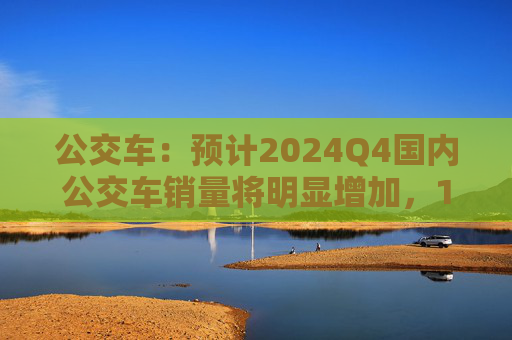 公交车：预计2024Q4国内公交车销量将明显增加，1